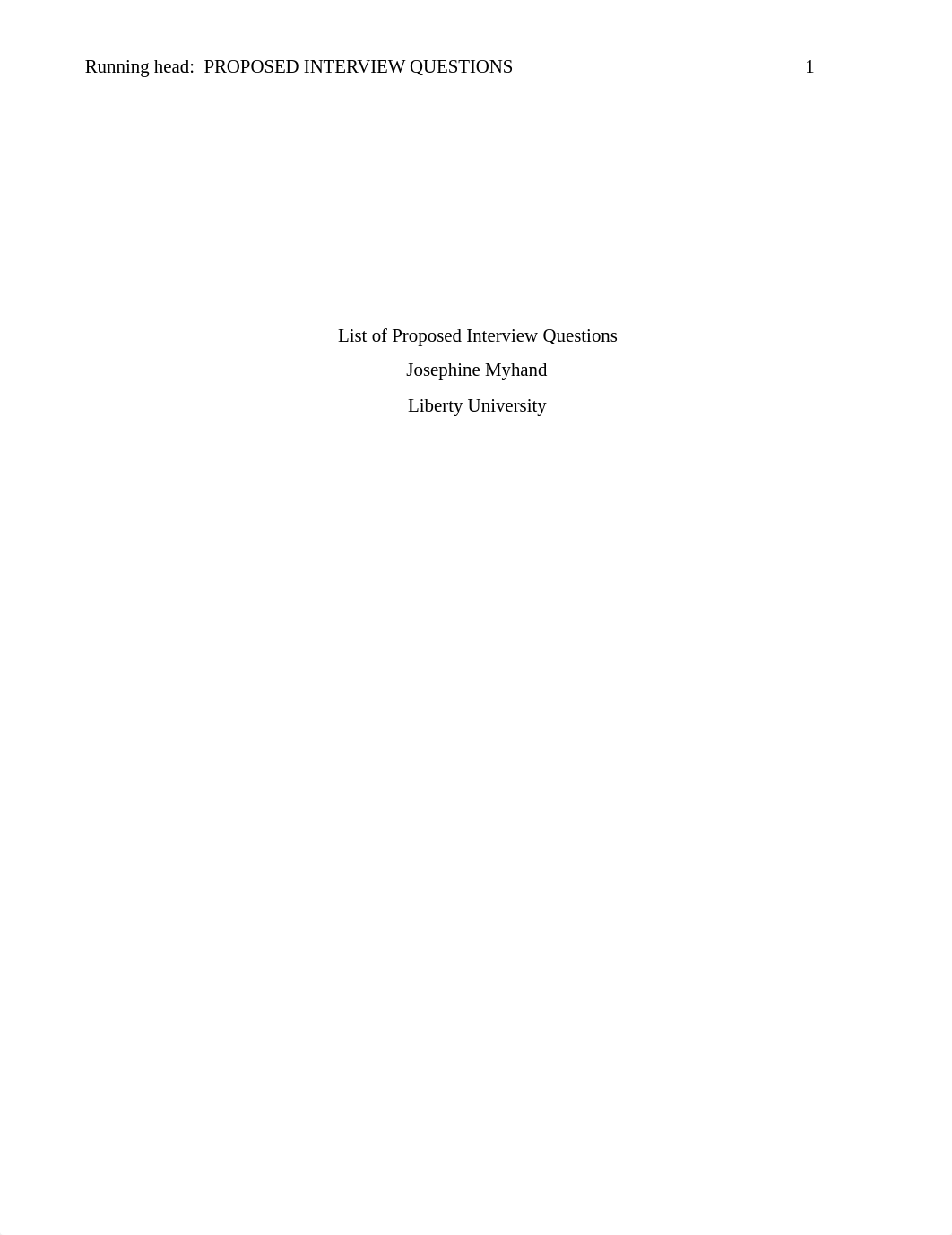 Running head: PROPOSED INTERVIEW QUESTIONS 1

List of Proposed Interview Questions

Josephine Myhand

Liberty University